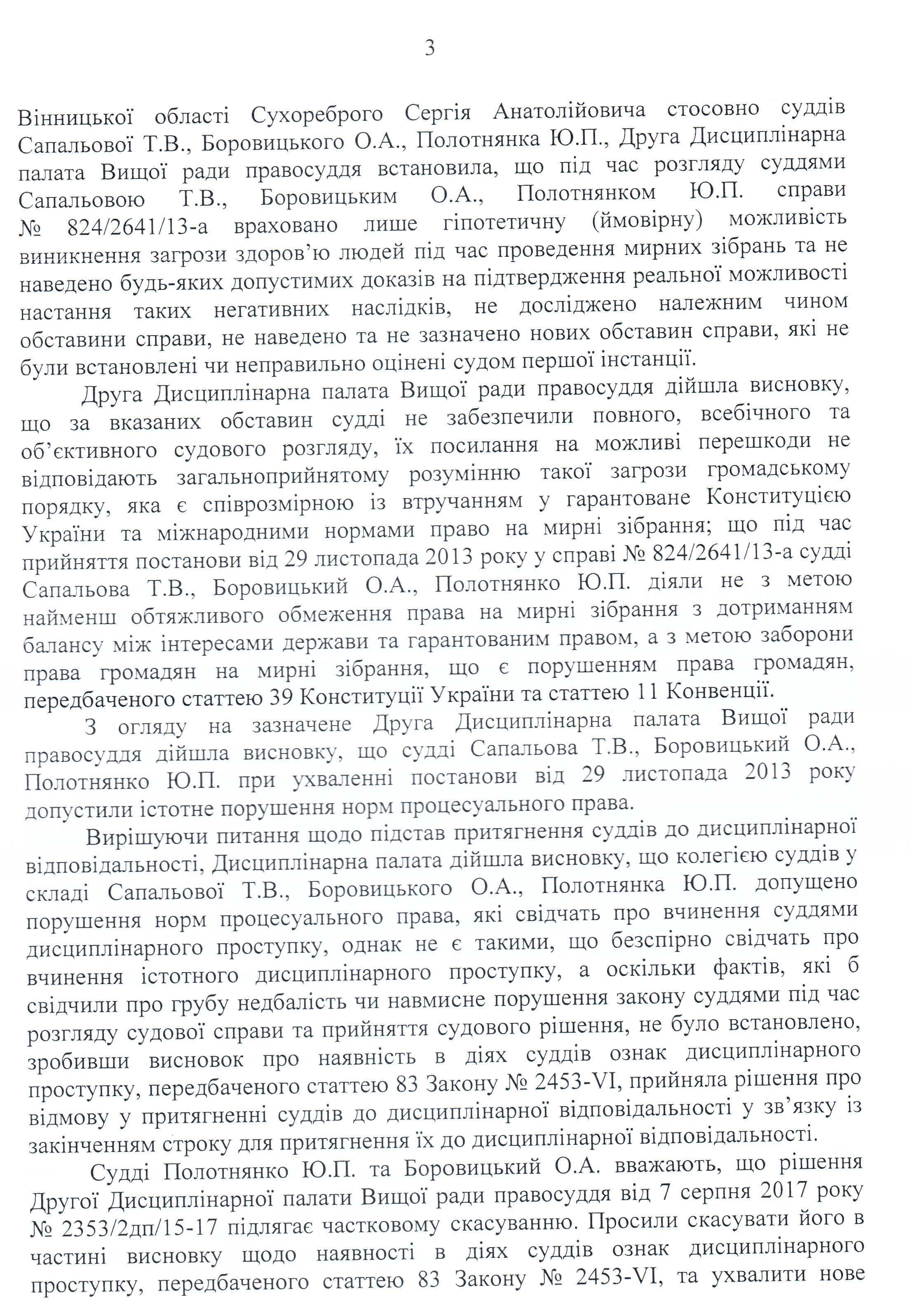 3

Вінницької області Сухореброго Сергія Анатолійовича стосовно суддів Сапальової Т.В., Боровицького О.А., Полотнянка Ю.П., Друга Дисциплінарна палата Вищої ради правосуддя встановила, що під час розгляду суддями Сапальовою Т.В., Боровицьким О.А., Полотнянком Ю.П. справи № 824/2641/13-а враховано лише гіпотетичну (ймовірну) можливість виникнення загрози здоров'ю людей під час проведення мирних зібрань та не наведено будь-яких допустимих доказів на підтвердження реальної можливості настання таких негативних наслідків, не досліджено належним чином обставини справи, не наведено та не зазначено нових обставин справи, які не були встановлені чи неправильно оцінені судом першої інстанції.

Друга Дисциплінарна палата Вищої ради правосуддя дійшла висновку, що за вказаних обставин судді не забезпечили повного, всебічного та об'єктивного судового розгляду, їх посилання на можливі перешкоди не відповідають загальноприйнятому розумінню такої загрози громадському порядку, яка є співрозмірною із втручанням у гарантоване Конституцією України та міжнародними нормами право на мирні зібрання; що під час прийняття постанови від 29 листопада 2013 року у справі № 824/2641/13-а судді Сапальова Т.В., Боровицький О.А., Полотнянко Ю.П. діяли не з метою найменш обтяжливого обмеження права на мирні зібрання з дотриманням балансу між інтересами держави та гарантованим правом, а з метою заборони права громадян на мирні зібрання, що є порушенням права громадян, передбаченого статтею 39 Конституції України та статтею 11 Конвенції.

З огляду на зазначене Друга Дисциплінарна палата Вищої ради правосуддя дійшла висновку, що судді Сапальова Т.В., Боровицький О.А., Полотнянко Ю.П. при ухваленні постанови від 29 листопада 2013 року допустили істотне порушення норм процесуального права.

Вирішуючи питання щодо підстав притягнення суддів до дисциплінарної відповідальності, Дисциплінарна палата дійшла висновку, що колегією суддів у складі Сапальової Т.В., Боровицького О.А., Полотнянка Ю.П. допущено порушення норм процесуального права, які свідчать про вчинення суддями дисциплінарного проступку, однак не є такими, що безспірно свідчать про вчинення істотного дисциплінарного проступку, а оскільки фактів, які б свідчили про грубу недбалість чи навмисне порушення закону суддями під час розгляду судової справи та прийняття судового рішення, не було встановлено, зробивши висновок про наявність в діях суддів ознак дисциплінарного проступку, передбаченого статтею 83 Закону № 2453-VI, прийняла рішення про відмову у притягненні суддів до дисциплінарної відповідальності у зв'язку із закінченням строку для притягнення їх до дисциплінарної відповідальності.

Судді Полотнянко Ю.П. та Боровицький О.А. вважають, що рішення Другої Дисциплінарної палати Вищої ради правосуддя від 7 серпня 2017 року № 2353/2дп/15-17 підлягає частковому скасуванню. Просили скасувати його в частині висновку щодо наявності в діях суддів ознак дисциплінарного проступку, передбаченого статтею 83 Закону № 2453-VI, та ухвалити нове